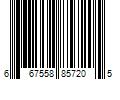 6 67558 85720 5